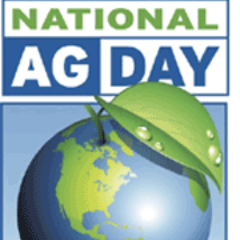 NATIONAL
AG DAY